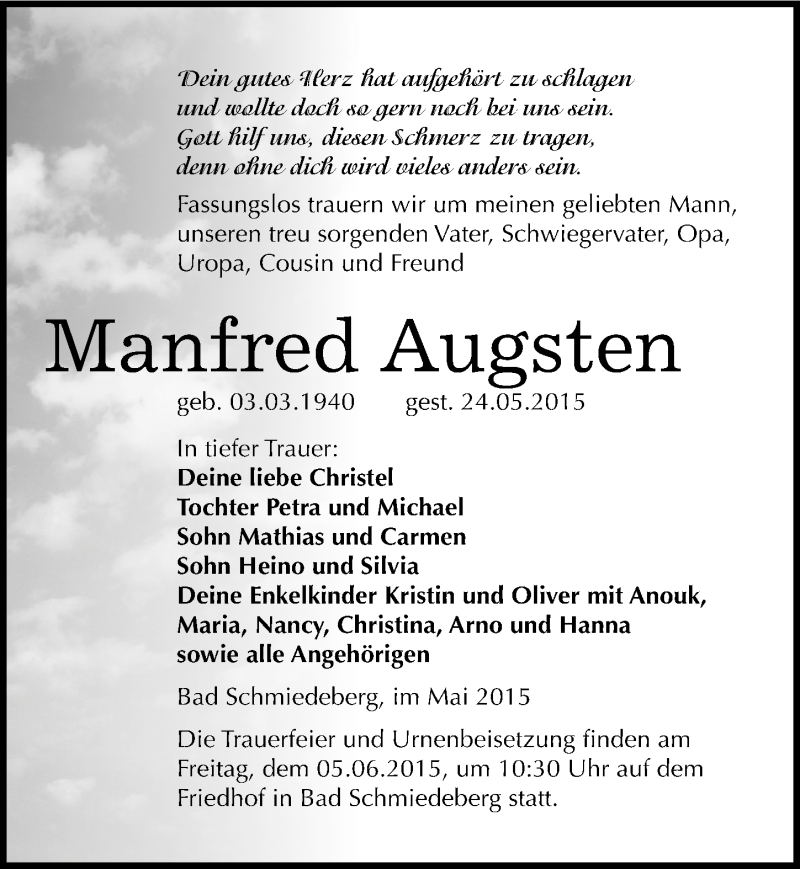 Dein gutes Herz hat aufgehört zu schlagen
und wollte doch so gern noch bei uns sein.
Gott hilf uns, diesen Schmerz zu tragen,
denn ohne dich wird vieles anders sein.

Fassungslos trauern wir um meinen geliebten Mann, unseren treu sorgenden Vater, Schwiegervater, Opa, Uropa, Cousin und Freund

Manfred Augsten

geb. 03.03.1940 gest. 24.05.2015

In tiefer Trauer:
Deine liebe Christel
Tochter Petra und Michael
Sohn Mathias und Carmen
Sohn Heino und Silvia
Deine Enkelkinder Kristin und Oliver mit Anouk, Maria, Nancy, Christina, Arno und Hanna
sowie alle Angehörigen

Bad Schmiedeberg, im Mai 2015

Die Trauerfeier und Urnenbeisetzung finden am Freitag, dem 05.06.2015, um 10:30 Uhr auf dem Friedhof in Bad Schmiedeberg statt.